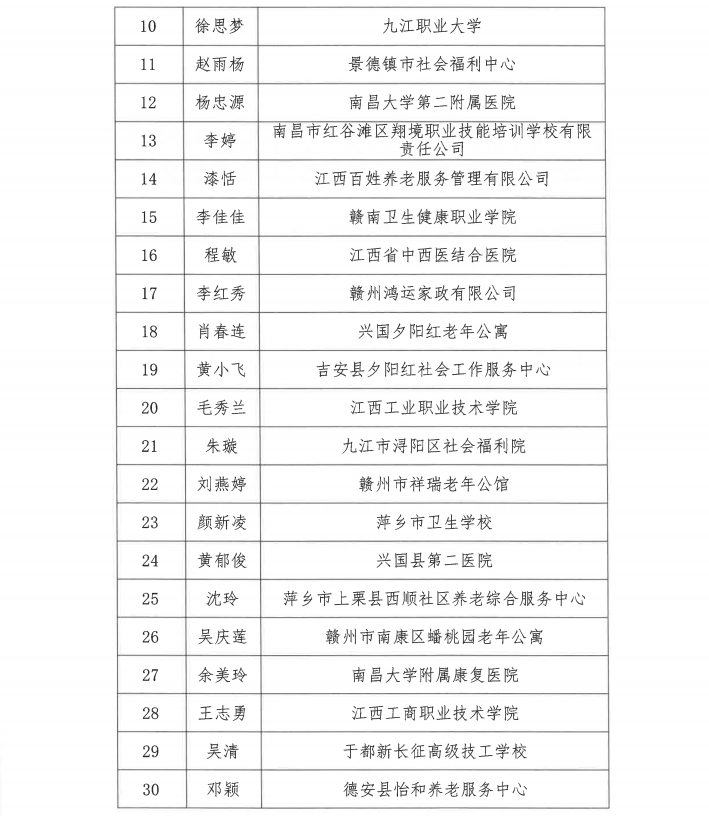 | 10 | 徐思梦 | 九江职业大学 |
|---|---|---|
| 11 | 赵雨杨 | 景德镇市社会福利中心 |
| 12 | 杨忠源 | 南昌大学第二附属医院 |
| 13 | 李婷 | 南昌市红谷滩区翔境职业技能培训学校有限责任公司 |
| 14 | 漆恬 | 江西百姓养老服务管理有限公司 |
| 15 | 李佳佳 | 赣南卫生健康职业学院 |
| 16 | 程敏 | 江西省中西医结合医院 |
| 17 | 李红秀 | 赣州鸿运家政有限公司 |
| 18 | 肖春连 | 兴国夕阳红老年公寓 |
| 19 | 黄小飞 | 吉安县夕阳红社会工作服务中心 |
| 20 | 毛秀兰 | 江西工业职业技术学院 |
| 21 | 朱璇 | 九江市浔阳区社会福利院 |
| 22 | 刘燕婷 | 赣州市祥瑞老年公馆 |
| 23 | 颜新凌 | 萍乡市卫生学校 |
| 24 | 黄郁俊 | 兴国县第二医院 |
| 25 | 沈玲 | 萍乡市上栗县西顺社区养老综合服务中心 |
| 26 | 吴庆莲 | 赣州市南康区蟠桃园老年公寓 |
| 27 | 余美玲 | 南昌大学附属康复医院 |
| 28 | 王志勇 | 江西工商职业技术学院 |
| 29 | 吴清 | 于都新长征高级技工学校 |
| 30 | 邓颖 | 德安县怡和养老服务中心 |